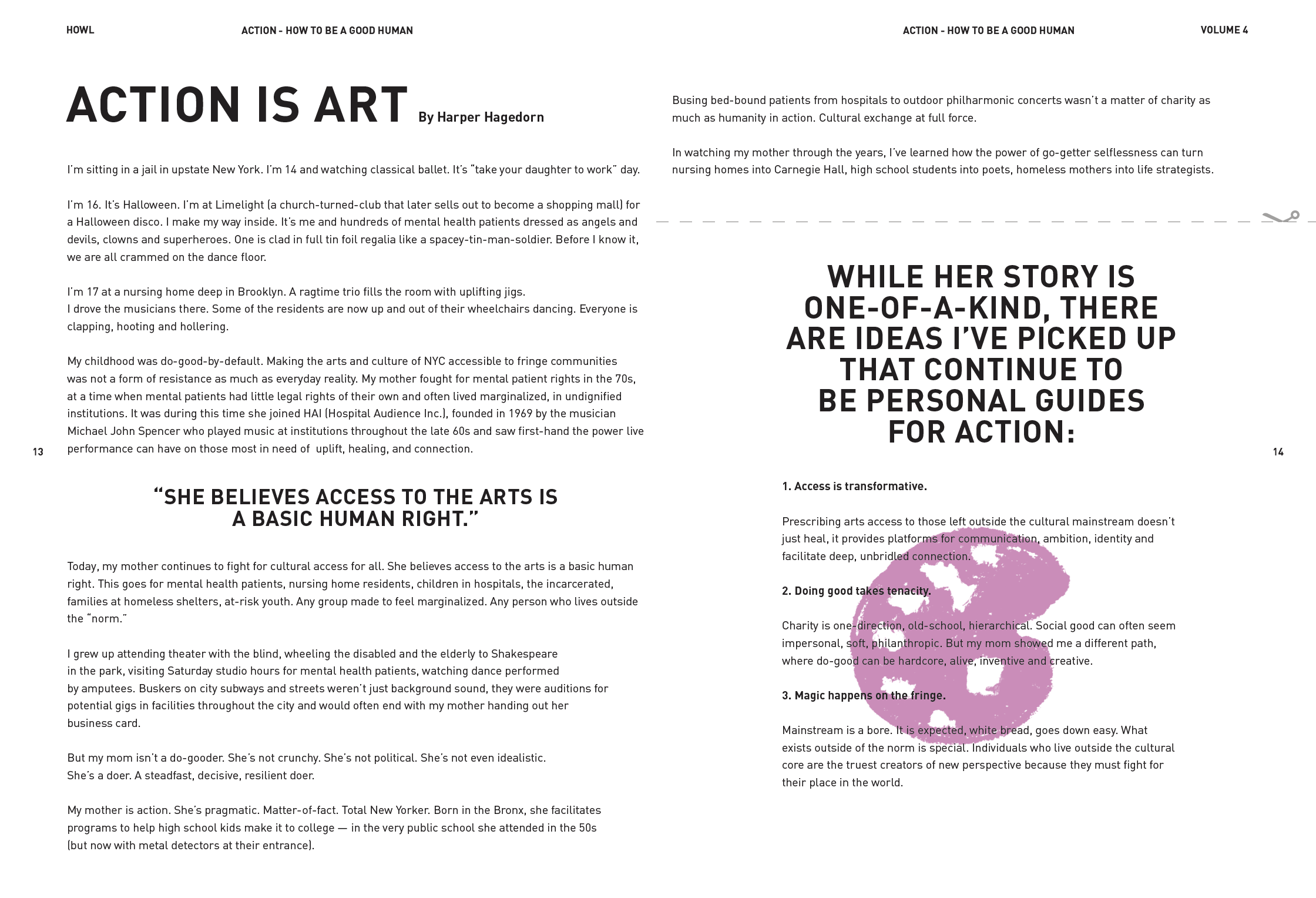 HOWL ACTION - HOW TO BE A GOOD HUMAN

ACTION IS ART By Harper Hagedorn

I'm sitting in a jail in upstate New York. I'm 14 and watching classical ballet. It's "take your daughter to work" day.

I'm 16. It's Halloween. I'm at Limelight (a church-turned-club that later sells out to become a shopping mall) for a Halloween disco. I make my way inside. It's me and hundreds of mental health patients dressed as angels and devils, clowns and superheroes. One is clad in full tin foil regalia like a spacey-tin-man-soldier. Before I know it, we are all crammed on the dance floor.

I'm 17 at a nursing home deep in Brooklyn. A ragtime trio fills the room with uplifting jigs. I drove the musicians there. Some of the residents are now up and out of their wheelchairs dancing. Everyone is clapping, hooting and hollering.

My childhood was do-good-by-default. Making the arts and culture of NYC accessible to fringe communities was not a form of resistance as much as everyday reality. My mother fought for mental patient rights in the 70s, at a time when mental patients had little legal rights of their own and often lived marginalized, in undignified institutions. It was during this time she joined HAI (Hospital Audience Inc.), founded in 1969 by the musician Michael John Spencer who played music at institutions throughout the late 60s and saw first-hand the power live performance can have on those most in need of uplift, healing, and connection.

13

"SHE BELIEVES ACCESS TO THE ARTS IS A BASIC HUMAN RIGHT."

Today, my mother continues to fight for cultural access for all. She believes access to the arts is a basic human right. This goes for mental health patients, nursing home residents, children in hospitals, the incarcerated, families at homeless shelters, at-risk youth. Any group made to feel marginalized. Any person who lives outside the "norm."

I grew up attending theater with the blind, wheeling the disabled and the elderly to Shakespeare in the park, visiting Saturday studio hours for mental health patients, watching dance performed by amputees. Buskers on city subways and streets weren't just background sound, they were auditions for potential gigs in facilities throughout the city and would often end with my mother handing out her business card.

But my mom isn't a do-gooder. She's not crunchy. She's not political. She's not even idealistic. She's a doer. A steadfast, decisive, resilient doer.

My mother is action. She's pragmatic. Matter-of-fact. Total New Yorker. Born in the Bronx, she facilitates programs to help high school kids make it to college — in the very public school she attended in the 50s (but now with metal detectors at their entrance).

ACTION - HOW TO BE A GOOD HUMAN VOLUME 4

Busing bed-bound patients from hospitals to outdoor philharmonic concerts wasn't a matter of charity as much as humanity in action. Cultural exchange at full force.

In watching my mother through the years, I've learned how the power of go-getter selflessness can turn nursing homes into Carnegie Hall, high school students into poets, homeless mothers into life strategists.

WHILE HER STORY IS ONE-OF-A-KIND, THERE ARE IDEAS I'VE PICKED UP THAT CONTINUE TO BE PERSONAL GUIDES FOR ACTION:

14

1. Access is transformative.

Prescribing arts access to those left outside the cultural mainstream doesn't just heal, it provides platforms for communication, ambition, identity and facilitate deep, unbridled connection.

2. Doing good takes tenacity.

Charity is one-direction, old-school, hierarchical. Social good can often seem impersonal, soft, philanthropic. But my mom showed me a different path, where do-good can be hardcore, alive, inventive and creative.

3. Magic happens on the fringe.

Mainstream is a bore. It is expected, white bread, goes down easy. What exists outside of the norm is special. Individuals who live outside the cultural core are the truest creators of new perspective because they must fight for their place in the world.